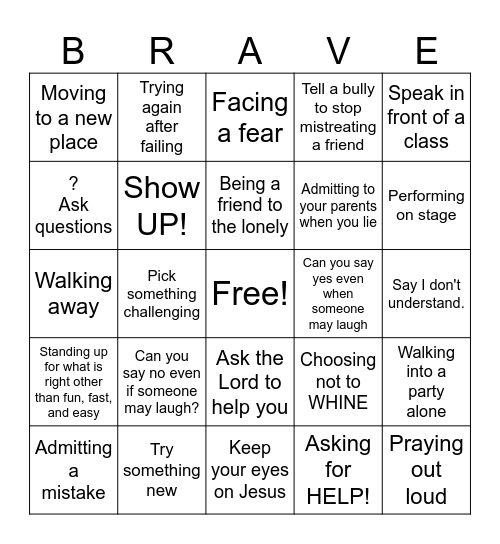 | B | R | A | V | E |
|---|---|---|---|---|
| Moving to a new place | Trying again after failing | Facing a fear | Tell a bully to stop mistreating a friend | Speak in front of a class |
| ? Ask questions | Show UP! | Being a friend to the lonely | Admitting to your parents when you lie | Performing on stage |
| Walking away | Pick something challenging | Free! | Can you say yes even when someone may laugh | Say I don't understand. |
| Standing up for what is right other than fun, fast, and easy | Can you say no even if someone may laugh? | Ask the Lord to help you | Choosing not to WHINE | Walking into a party alone |
| Admitting a mistake | Try something new | Keep your eyes on Jesus | Asking for HELP! | Praying out loud |